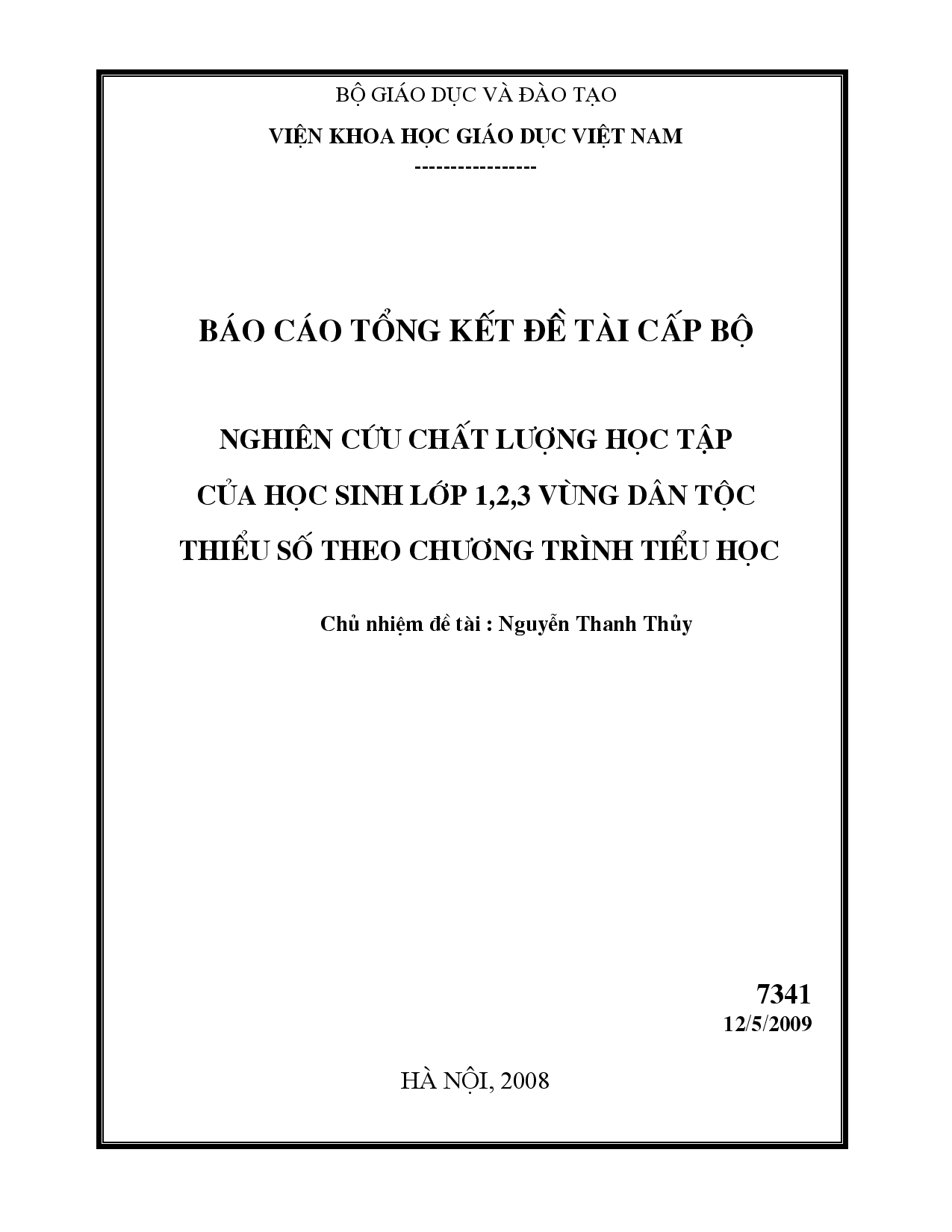 BỘ GIÁO DỤC VÀ ĐÀO TẠO

VIỆN KHOA HỌC GIÁO DỤC VIỆT NAM

-----------------

BÁO CÁO TỔNG KẾT ĐỀ TÀI CẤP BỘ

NGHIÊN CỨU CHẤT LƯỢNG HỌC TẬP CỦA HỌC SINH LỚP 1,2,3 VÙNG DÂN TỘC THIỂU SỐ THEO CHƯƠNG TRÌNH TIỂU HỌC

Chủ nhiệm đề tài : Nguyễn Thanh Thủy

7341

12/5/2009

HÀ NỘI, 2008